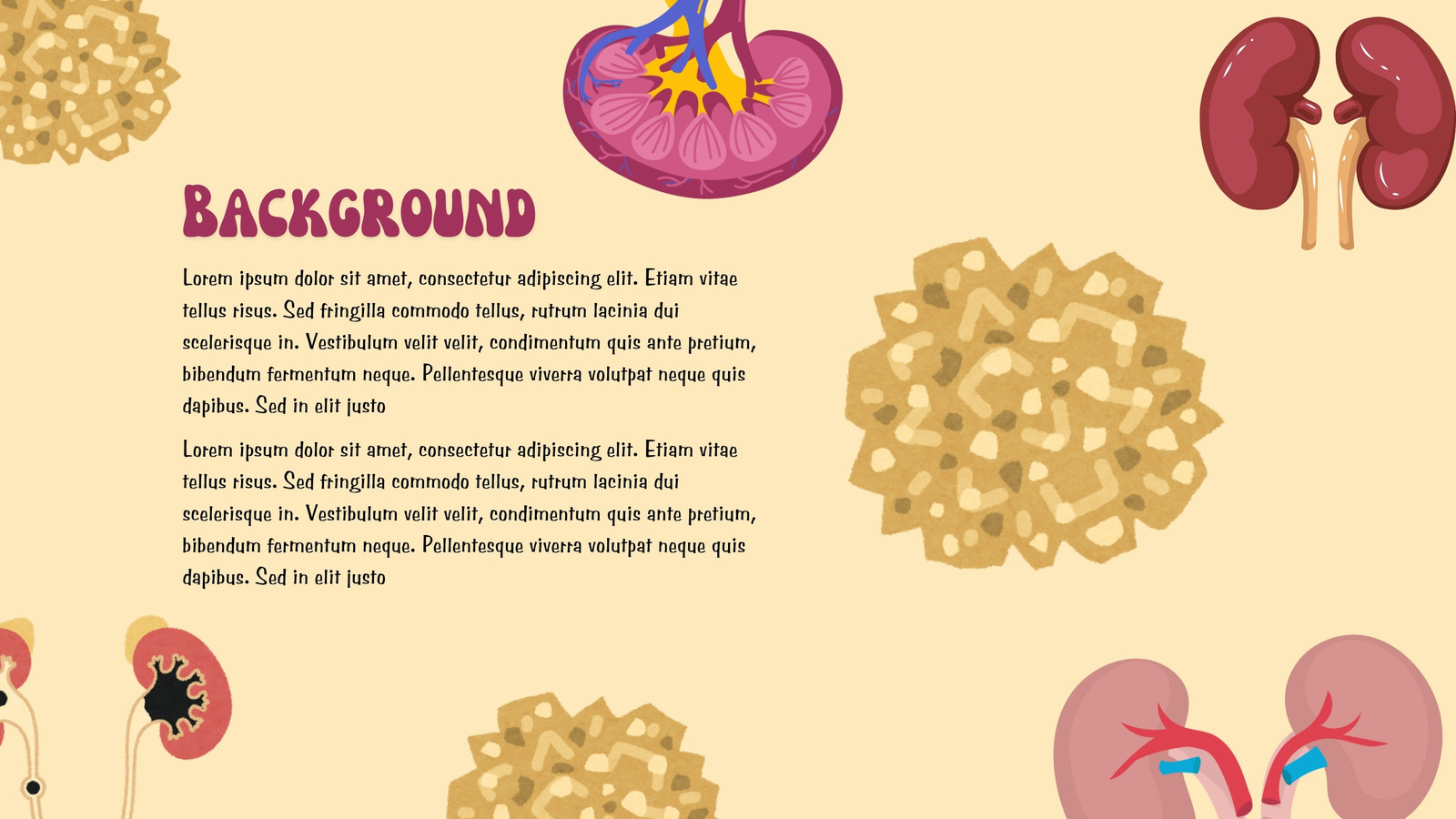 BACKGROUND

Lorem ipsum dolor sit amet, consectetur adipiscing elit. Etiam vitae tellus risus. Sed fringilla commodo tellus, rutrum lacinia dui scelerisque in. Vestibulum velit velit, condimentum quis ante pretium, bibendum fermentum neque. Pellentesque viverra volutpat neque quis dapibus. Sed in elit justo

Lorem ipsum dolor sit amet, consectetur adipiscing elit. Etiam vitae tellus risus. Sed fringilla commodo tellus, rutrum lacinia dui scelerisque in. Vestibulum velit velit, condimentum quis ante pretium, bibendum fermentum neque. Pellentesque viverra volutpat neque quis dapibus. Sed in elit justo